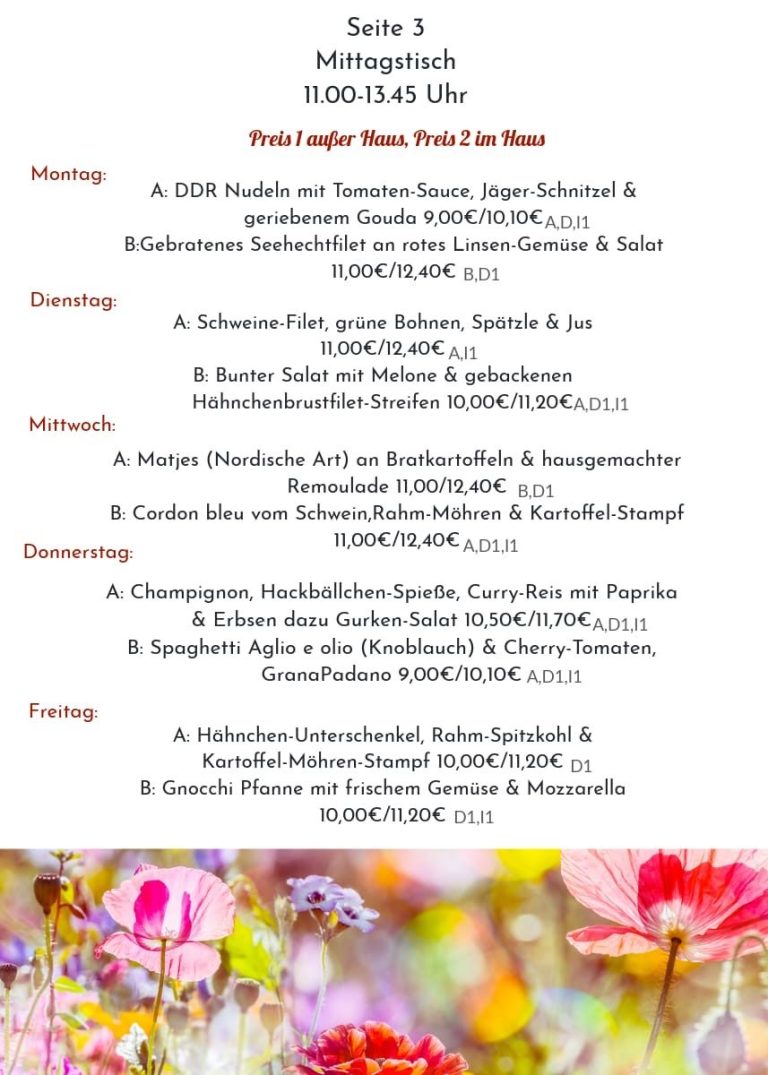 Seite 3
Mittagstisch
11.00-13.45 Uhr

Preis 1 außer Haus, Preis 2 im Haus

Montag:
A: DDR Nudeln mit Tomaten-Sauce, Jäger-Schnitzel & geriebenem Gouda 9,00€/10,10€ A,D,I1
B:Gebratenes Seehechtfilet an rotes Linsen-Gemüse & Salat 11,00€/12,40€ B,D1

Dienstag:
A: Schweine-Filet, grüne Bohnen, Spätzle & Jus 11,00€/12,40€ A,I1
B: Bunter Salat mit Melone & gebackenen Hähnchenbrustfilet-Streifen 10,00€/11,20€ A,D1,I1

Mittwoch:
A: Matjes (Nordische Art) an Bratkartoffeln & hausgemachter Remoulade 11,00/12,40€ B,D1
B: Cordon bleu vom Schwein,Rahm-Möhren & Kartoffel-Stampf 11,00€/12,40€ A,D1,I1

Donnerstag:
A: Champignon, Hackbällchen-Spieße, Curry-Reis mit Paprika & Erbsen dazu Gurken-Salat 10,50€/11,70€ A,D1,I1
B: Spaghetti Aglio e olio (Knoblauch) & Cherry-Tomaten, GranaPadano 9,00€/10,10€ A,D1,I1

Freitag:
A: Hähnchen-Unterschenkel, Rahm-Spitzkohl & Kartoffel-Möhren-Stampf 10,00€/11,20€ D1
B: Gnocchi Pfanne mit frischem Gemüse & Mozzarella 10,00€/11,20€ D1,I1